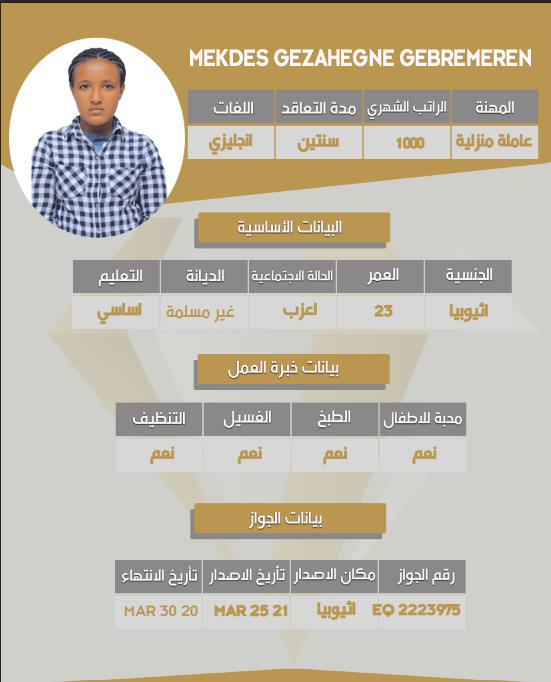 MEKDES GEZAHEGNE GEBREMEREN

| المهنة | الراتب الشهري | مدة التعاقد | اللغات |
|---|---|---|---|
| عاملة منزلية | 1000 | سنتين | انجليزي |

البيانات الأساسية

| الجنسية | العمر | الحالة الاجتماعية | الديانة | التعليم |
|---|---|---|---|---|
| اثيوبيا | 23 | اعزب | غير مسلمة | اساسي |

بيانات خبرة العمل

| محبة للاطفال | الطبخ | الغسيل | التنظيف |
|---|---|---|---|
| نعم | نعم | نعم | نعم |

بيانات الجواز

| رقم الجواز | مكان الاصدار | تأريخ الاصدار | تأريخ الانتهاء |
|---|---|---|---|
| EQ 2223975 | اثيوبيا | MAR 25 21 | MAR 30 20 |